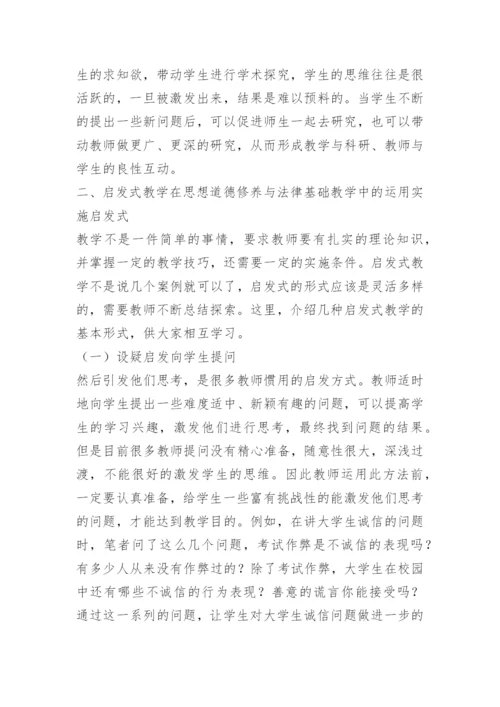 生的求知欲，带动学生进行学术探究，学生的思维往往是很活跃的，一旦被激发出来，结果是难以预料的。当学生不断的提出一些新问题后，可以促进师生一起去研究，也可以带动教师做更广、更深的研究，从而形成教学与科研、教师与学生的良性互动。

二、启发式教学在思想道德修养与法律基础教学中的运用实施启发式

教学不是一件简单的事情，要求教师要有扎实的理论知识，并掌握一定的教学技巧，还需要一定的实施条件。启发式教学不是说几个案例就可以了，启发式的形式应该是灵活多样的，需要教师不断总结探索。这里，介绍几种启发式教学的基本形式，供大家相互学习。

（一）设疑启发向学生提问

然后引发他们思考，是很多教师惯用的启发方式。教师适时地向学生提出一些难度适中、新颖有趣的问题，可以提高学生的学习兴趣，激发他们进行思考，最终找到问题的结果。但是目前很多教师提问没有精心准备，随意性很大，深浅过渡，不能很好的激发学生的思维。因此教师运用此方法前，一定要认真准备，给学生一些富有挑战性的能激发他们思考的问题，才能达到教学目的。例如，在讲大学生诚信的问题时，笔者问了这么几个问题，考试作弊是不诚信的表现吗？有多少人从来没有作弊过的？除了考试作弊，大学生在校园中还有哪些不诚信的行为表现？善意的谎言你能接受吗？通过这一系列的问题，让学生对大学生诚信问题做进一步的